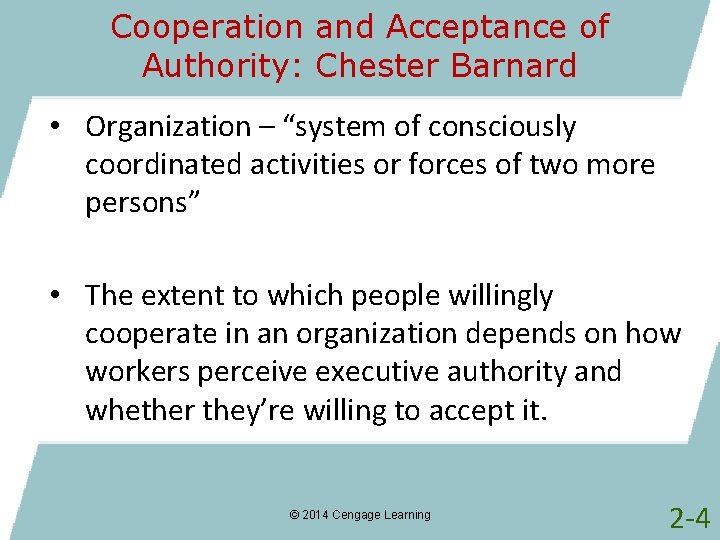 Cooperation and Acceptance of Authority: Chester Barnard

• Organization – “system of consciously coordinated activities or forces of two more persons”

• The extent to which people willingly cooperate in an organization depends on how workers perceive executive authority and whether they’re willing to accept it.

© 2014 Cengage Learning

2-4